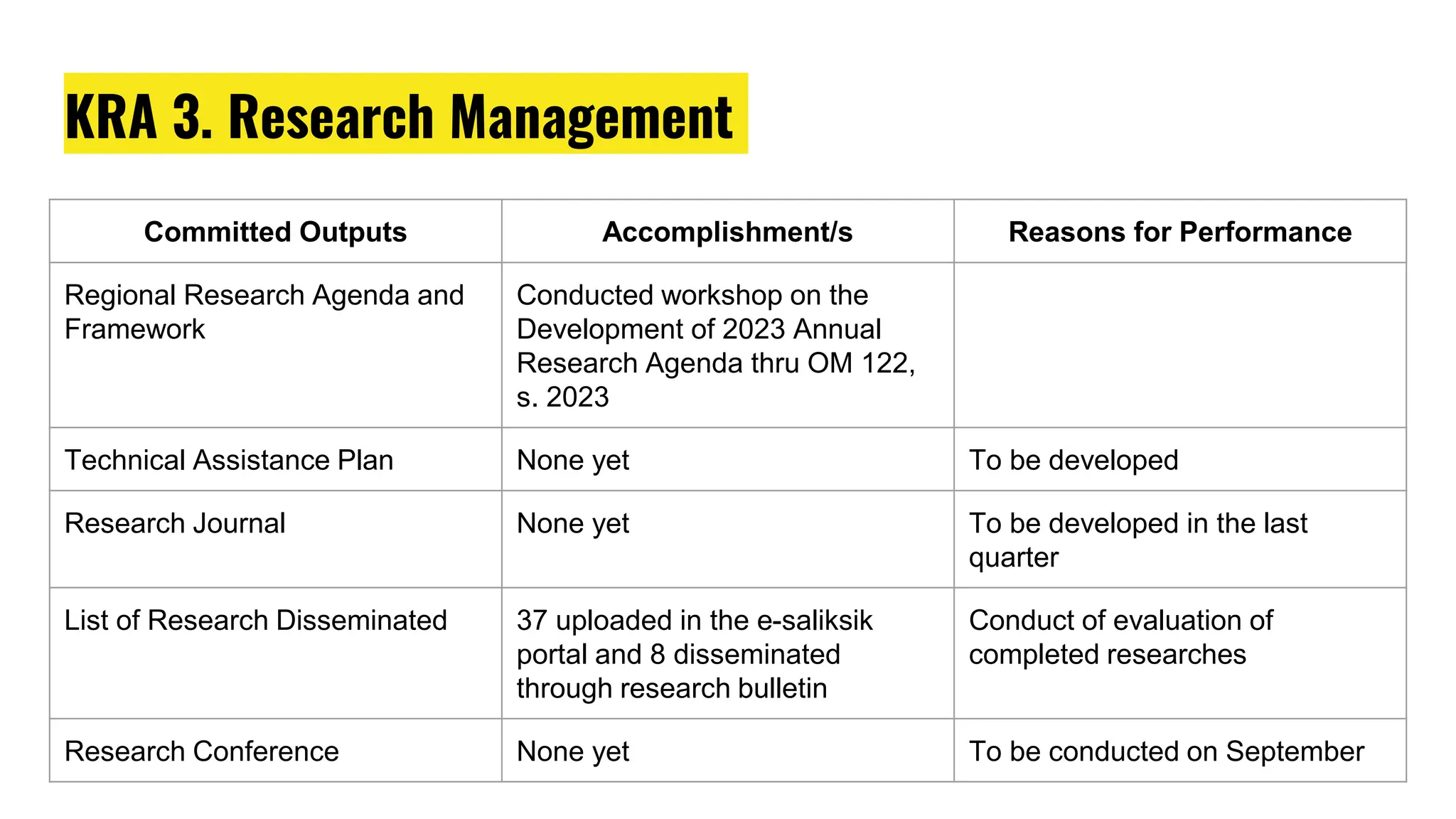 KRA 3. Research Management

| Committed Outputs | Accomplishment/s | Reasons for Performance |
|---|---|---|
| Regional Research Agenda and Framework | Conducted workshop on the Development of 2023 Annual Research Agenda thru OM 122, s. 2023 | |
| Technical Assistance Plan | None yet | To be developed |
| Research Journal | None yet | To be developed in the last quarter |
| List of Research Disseminated | 37 uploaded in the e-saliksik portal and 8 disseminated through research bulletin | Conduct of evaluation of completed researches |
| Research Conference | None yet | To be conducted on September |